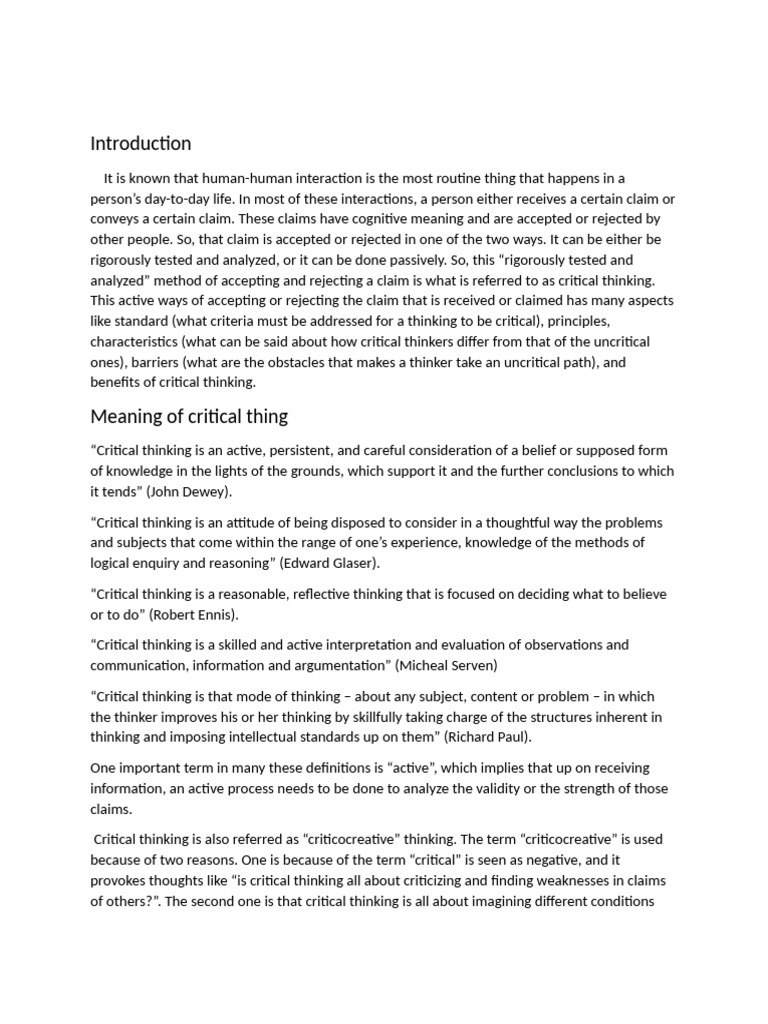 Introduction

It is known that human-human interaction is the most routine thing that happens in a person's day-to-day life. In most of these interactions, a person either receives a certain claim or conveys a certain claim. These claims have cognitive meaning and are accepted or rejected by other people. So, that claim is accepted or rejected in one of the two ways. It can be either be rigorously tested and analyzed, or it can be done passively. So, this "rigorously tested and analyzed" method of accepting and rejecting a claim is what is referred to as critical thinking. This active ways of accepting or rejecting the claim that is received or claimed has many aspects like standard (what criteria must be addressed for a thinking to be critical), principles, characteristics (what can be said about how critical thinkers differ from that of the uncritical ones), barriers (what are the obstacles that makes a thinker take an uncritical path), and benefits of critical thinking.

Meaning of critical thing

"Critical thinking is an active, persistent, and careful consideration of a belief or supposed form of knowledge in the lights of the grounds, which support it and the further conclusions to which it tends" (John Dewey).

"Critical thinking is an attitude of being disposed to consider in a thoughtful way the problems and subjects that come within the range of one's experience, knowledge of the methods of logical enquiry and reasoning" (Edward Glaser).

"Critical thinking is a reasonable, reflective thinking that is focused on deciding what to believe or to do" (Robert Ennis).

"Critical thinking is a skilled and active interpretation and evaluation of observations and communication, information and argumentation" (Micheal Serven)

"Critical thinking is that mode of thinking – about any subject, content or problem – in which the thinker improves his or her thinking by skillfully taking charge of the structures inherent in thinking and imposing intellectual standards up on them" (Richard Paul).

One important term in many these definitions is "active", which implies that up on receiving information, an active process needs to be done to analyze the validity or the strength of those claims.

Critical thinking is also referred as "criticocreative" thinking. The term "criticocreative" is used because of two reasons. One is because of the term "critical" is seen as negative, and it provokes thoughts like "is critical thinking all about criticizing and finding weaknesses in claims of others?". The second one is that critical thinking is all about imagining different conditions